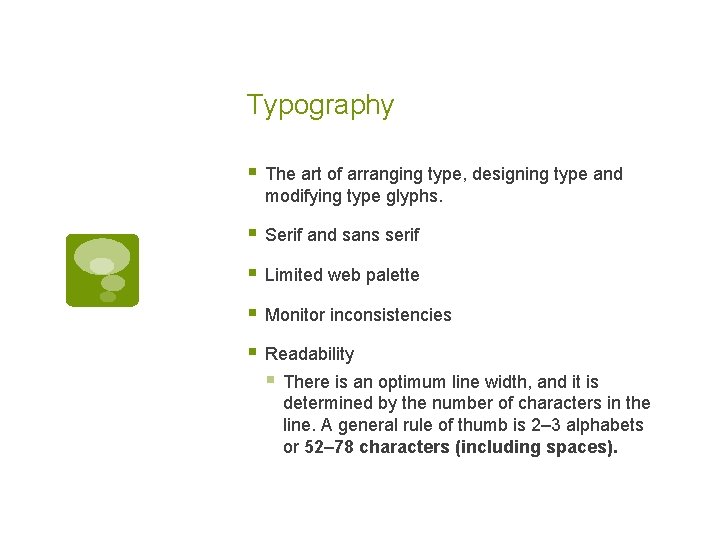 Typography

• The art of arranging type, designing type and modifying type glyphs.

• Serif and sans serif

• Limited web palette

• Monitor inconsistencies

• Readability

• There is an optimum line width, and it is determined by the number of characters in the line. A general rule of thumb is 2–3 alphabets or 52–78 characters (including spaces).